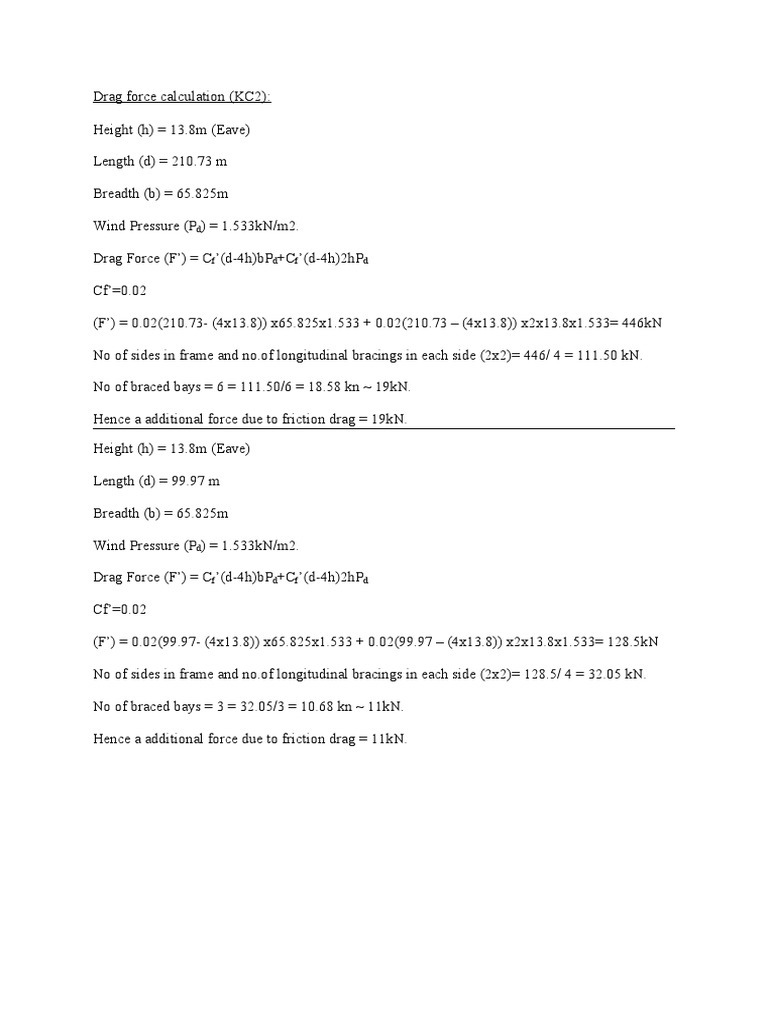 Drag force calculation (KC2):

Height (h) = 13.8m (Eave)

Length (d) = 210.73 m

Breadth (b) = 65.825m

Wind Pressure ($P_d$) = 1.533kN/m2.

Drag Force (F') = $C_f$'(d-4h)b$P_d$+$C_f$'(d-4h)2h$P_d$

Cf'=0.02

(F') = 0.02(210.73- (4x13.8)) x65.825x1.533 + 0.02(210.73 – (4x13.8)) x2x13.8x1.533= 446kN

No of sides in frame and no.of longitudinal bracings in each side (2x2)= 446/ 4 = 111.50 kN.

No of braced bays = 6 = 111.50/6 = 18.58 kn ~ 19kN.

Hence a additional force due to friction drag = 19kN.

Height (h) = 13.8m (Eave)

Length (d) = 99.97 m

Breadth (b) = 65.825m

Wind Pressure ($P_d$) = 1.533kN/m2.

Drag Force (F') = $C_f$'(d-4h)b$P_d$+$C_f$'(d-4h)2h$P_d$

Cf'=0.02

(F') = 0.02(99.97- (4x13.8)) x65.825x1.533 + 0.02(99.97 – (4x13.8)) x2x13.8x1.533= 128.5kN

No of sides in frame and no.of longitudinal bracings in each side (2x2)= 128.5/ 4 = 32.05 kN.

No of braced bays = 3 = 32.05/3 = 10.68 kn ~ 11kN.

Hence a additional force due to friction drag = 11kN.